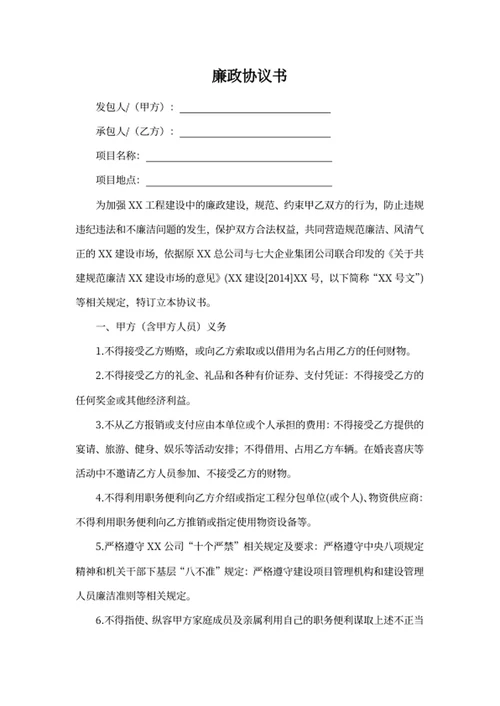 廉政协议书

发包人/（甲方）：

承包人/（乙方）：

项目名称：

项目地点：

为加强 XX 工程建设中的廉政建设，规范、约束甲乙双方的行为，防止违规违纪违法和不廉洁问题的发生，保护双方合法权益，共同营造规范廉洁、风清气正的 XX 建设市场，依据原 XX 总公司与七大企业集团公司联合印发的《关于共建规范廉洁 XX 建设市场的意见》(XX 建设[2014]XX 号，以下简称“XX 号文”)等相关规定，特订立本协议书。

一、甲方（含甲方人员）义务

1.不得接受乙方贿赂，或向乙方索取或以借用为名占用乙方的任何财物。

2.不得接受乙方的礼金、礼品和各种有价证券、支付凭证：不得接受乙方的任何奖金或其他经济利益。

3.不从乙方报销或支付应由本单位或个人承担的费用：不得接受乙方提供的宴请、旅游、健身、娱乐等活动安排；不得借用、占用乙方车辆。在婚丧喜庆等活动中不邀请乙方人员参加、不接受乙方的财物。

4.不得利用职务便利向乙方介绍或指定工程分包单位(或个人)、物资供应商：不得利用职务便利向乙方推销或指定使用物资设备等。

5.严格遵守 XX 公司“十个严禁”相关规定及要求：严格遵守中央八项规定精神和机关干部下基层“八不准”规定：严格遵守建设项目管理机构和建设管理人员廉洁准则等相关规定。

6.不得指使、纵容甲方家庭成员及亲属利用自己的职务便利谋取上述不正当